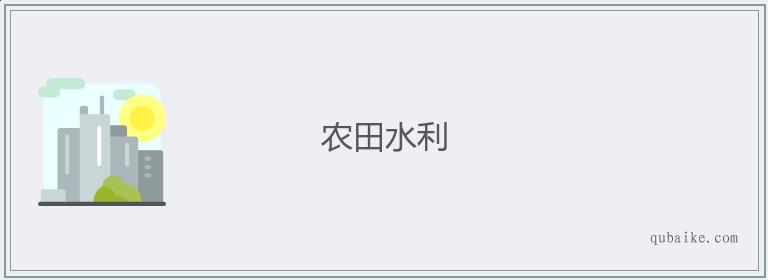 农田水利

qubaike.com